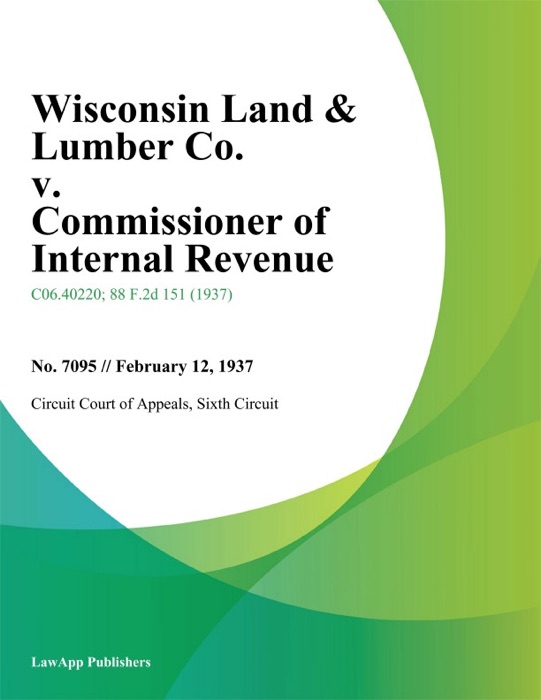 Wisconsin Land & Lumber Co. v. Commissioner of Internal Revenue

C06.40220; 88 F.2d 151 (1937)

No. 7095 // February 12, 1937

Circuit Court of Appeals, Sixth Circuit

LawApp Publishers